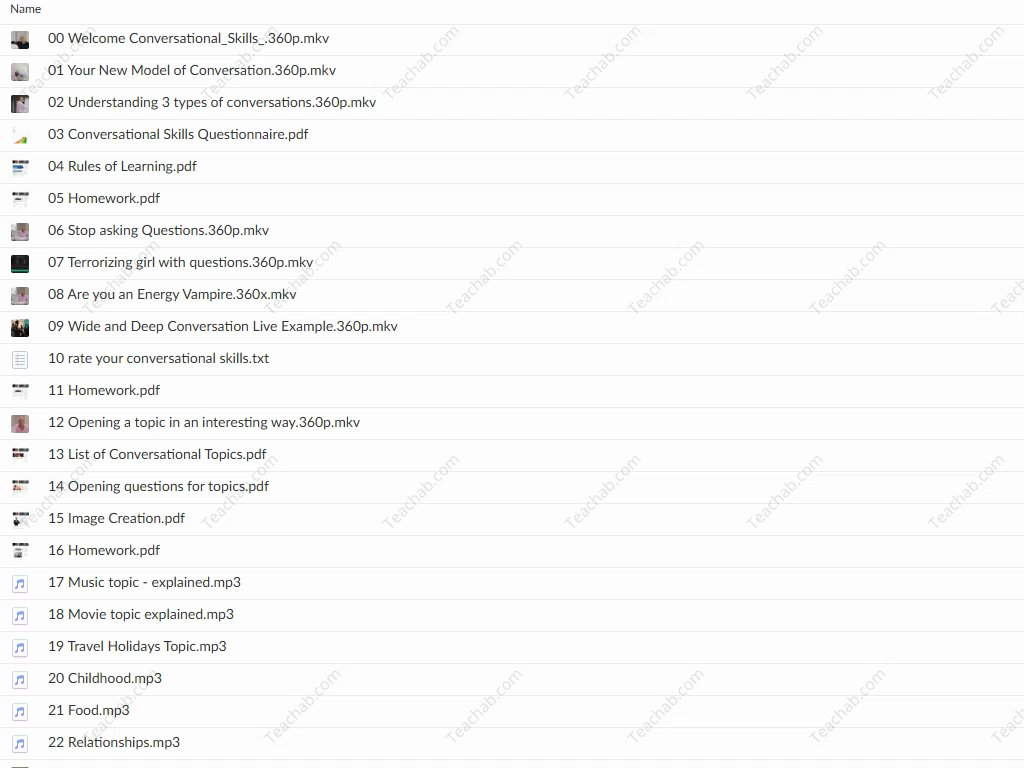 Name

00 Welcome Conversational_Skills_.360p.mkv

01 Your New Model of Conversation.360p.mkv

02 Understanding 3 types of conversations.360p.mkv

03 Conversational Skills Questionnaire.pdf

04 Rules of Learning.pdf

05 Homework.pdf

06 Stop asking Questions.360p.mkv

07 Terrorizing girl with questions.360p.mkv

08 Are you an Energy Vampire.360x.mkv

09 Wide and Deep Conversation Live Example.360p.mkv

10 rate your conversational skills.txt

11 Homework.pdf

12 Opening a topic in an interesting way.360p.mkv

13 List of Conversational Topics.pdf

14 Opening questions for topics.pdf

15 Image Creation.pdf

16 Homework.pdf

17 Music topic - explained.mp3

18 Movie topic explained.mp3

19 Travel Holidays Topic.mp3

20 Childhood.mp3

21 Food.mp3

22 Relationships.mp3

Teachab.com